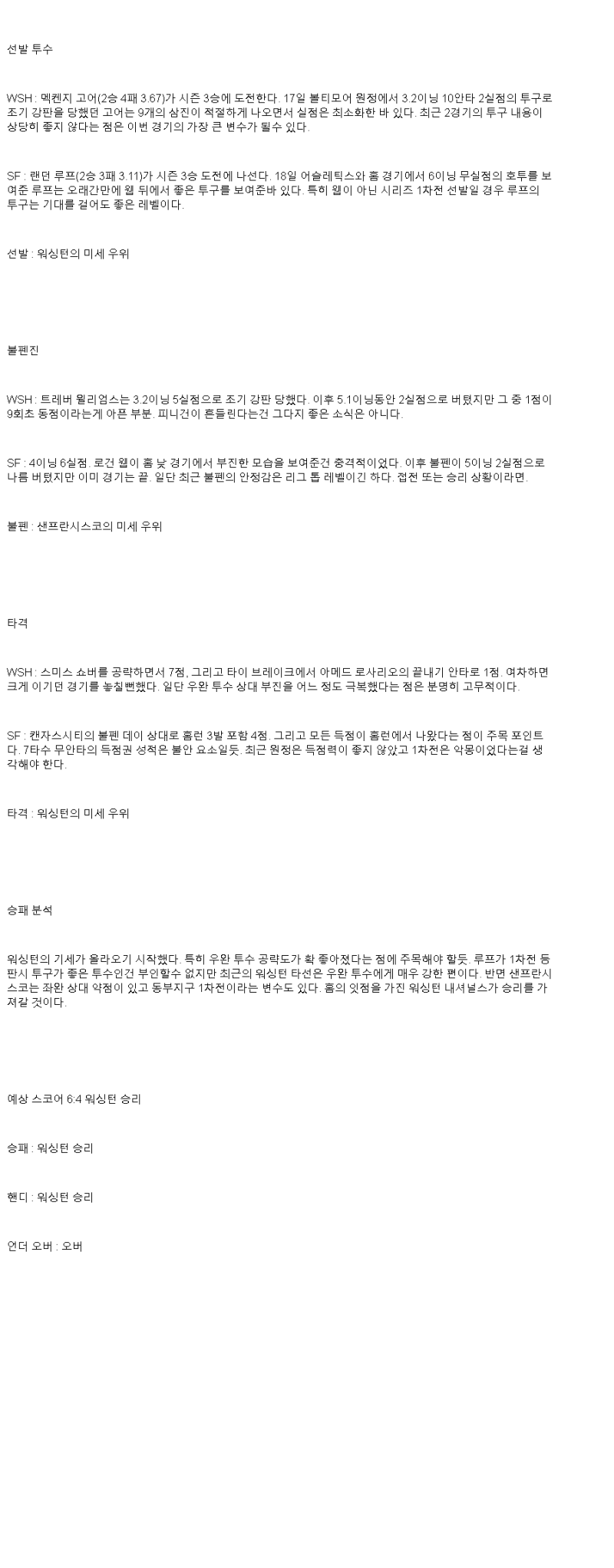 선발 투수

WSH : 멕켄지 고어(2승 4패 3.67)가 시즌 3승에 도전한다. 17일 볼티모어 원정에서 3.2이닝 10안타 2실점의 투구로 조기 강판을 당했던 고어는 9개의 삼진이 적절하게 나오면서 실점은 최소화한 바 있다. 최근 2경기의 투구 내용이 상당히 좋지 않다는 점은 이번 경기의 가장 큰 변수가 될수 있다.

SF : 랜던 루프(2승 3패 3.11)가 시즌 3승 도전에 나선다. 18일 어슬레틱스와 홈 경기에서 6이닝 무실점의 호투를 보여준 루프는 오래간만에 웹 뒤에서 좋은 투구를 보여준바 있다. 특히 웹이 아닌 시리즈 1차전 선발일 경우 루프의 투구는 기대를 걸어도 좋은 레벨이다.

선발 : 워싱턴의 미세 우위

불펜진

WSH : 트레버 윌리엄스는 3.2이닝 5실점으로 조기 강판 당했다. 이후 5.1이닝동안 2실점으로 버텼지만 그 중 1점이 9회초 동점이라는게 아픈 부분. 피니건이 흔들린다는건 그다지 좋은 소식은 아니다.

SF : 4이닝 6실점. 로건 웹이 홈 낮 경기에서 부진한 모습을 보여준건 충격적이었다. 이후 불펜이 5이닝 2실점으로 나름 버텼지만 이미 경기는 끝. 일단 최근 불펜의 안정감은 리그 톱 레벨이긴 하다. 접전 또는 승리 상황이라면.

불펜 : 샌프란시스코의 미세 우위

타격

WSH : 스미스 쇼버를 공략하면서 7점, 그리고 타이 브레이크에서 아메드 로사리오의 끝내기 안타로 1점. 여차하면 크게 이기던 경기를 놓칠뻔했다. 일단 우완 투수 상대 부진을 어느 정도 극복했다는 점은 분명히 고무적이다.

SF : 캔자스시티의 불펜 데이 상대로 홈런 3발 포함 4점. 그리고 모든 득점이 홈런에서 나왔다는 점이 주목 포인트다. 7타수 무안타의 득점권 성적은 불안 요소일듯. 최근 원정은 득점력이 좋지 않았고 1차전은 악몽이었다는걸 생각해야 한다.

타격 : 워싱턴의 미세 우위

승패 분석

워싱턴의 기세가 올라오기 시작했다. 특히 우완 투수 공략도가 확 좋아졌다는 점에 주목해야 할듯. 루프가 1차전 등판시 투구가 좋은 투수인건 부인할수 없지만 최근의 워싱턴 타선은 우완 투수에게 매우 강한 편이다. 반면 샌프란시스코는 좌완 상대 약점이 있고 동부지구 1차전이라는 변수도 있다. 홈의 잇점을 가진 워싱턴 내셔널스가 승리를 가져갈 것이다.

예상 스코어 6:4 워싱턴 승리

승패 : 워싱턴 승리

핸디 : 워싱턴 승리

언더 오버 : 오버